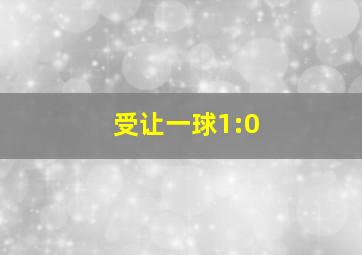 受让一球1:0